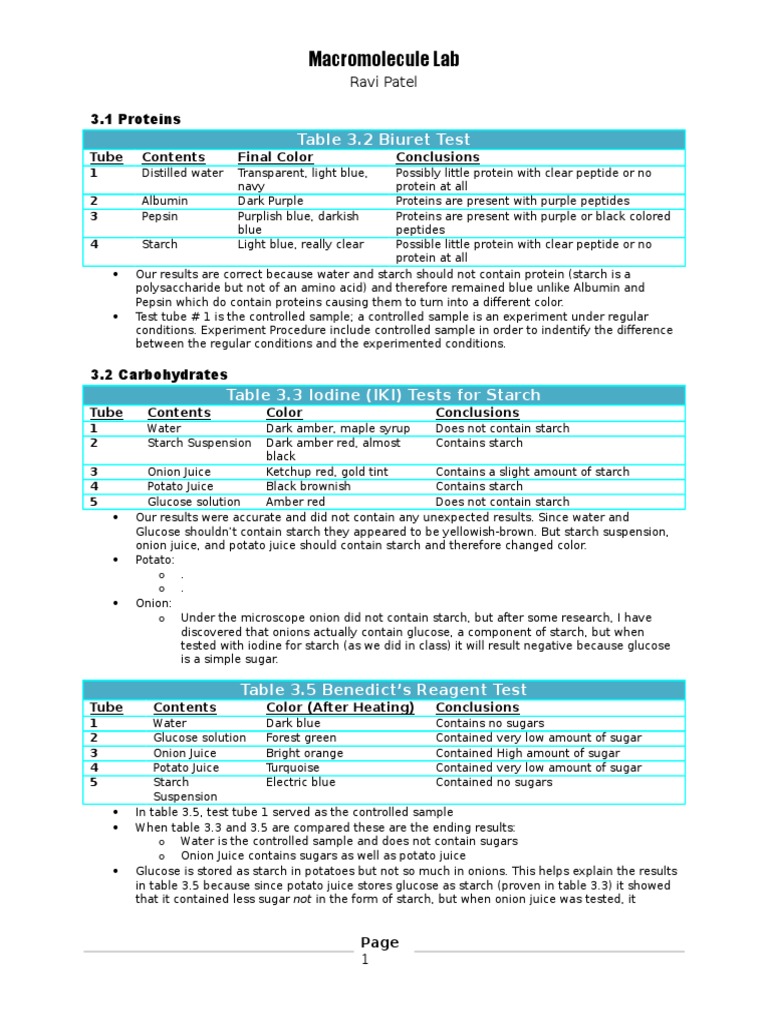 Macromolecule Lab
Ravi Patel

3.1 Proteins

Table 3.2 Biuret Test

| Tube | Contents | Final Color | Conclusions |
|---|---|---|---|
| 1 | Distilled water | Transparent, light blue, navy | Possibly little protein with clear peptide or no protein at all |
| 2 | Albumin | Dark Purple | Proteins are present with purple peptides |
| 3 | Pepsin | Purplish blue, darkish blue | Proteins are present with purple or black colored peptides |
| 4 | Starch | Light blue, really clear | Possible little protein with clear peptide or no protein at all |

• Our results are correct because water and starch should not contain protein (starch is a polysaccharide but not of an amino acid) and therefore remained blue unlike Albumin and Pepsin which do contain proteins causing them to turn into a different color.
• Test tube # 1 is the controlled sample; a controlled sample is an experiment under regular conditions. Experiment Procedure include controlled sample in order to indentify the difference between the regular conditions and the experimented conditions.

3.2 Carbohydrates

Table 3.3 Iodine (IKI) Tests for Starch

| Tube | Contents | Color | Conclusions |
|---|---|---|---|
| 1 | Water | Dark amber, maple syrup | Does not contain starch |
| 2 | Starch Suspension | Dark amber red, almost black | Contains starch |
| 3 | Onion Juice | Ketchup red, gold tint | Contains a slight amount of starch |
| 4 | Potato Juice | Black brownish | Contains starch |
| 5 | Glucose solution | Amber red | Does not contain starch |

• Our results were accurate and did not contain any unexpected results. Since water and Glucose shouldn't contain starch they appeared to be yellowish-brown. But starch suspension, onion juice, and potato juice should contain starch and therefore changed color.
• Potato:
o .
o .
• Onion:
o Under the microscope onion did not contain starch, but after some research, I have discovered that onions actually contain glucose, a component of starch, but when tested with iodine for starch (as we did in class) it will result negative because glucose is a simple sugar.

Table 3.5 Benedict's Reagent Test

| Tube | Contents | Color (After Heating) | Conclusions |
|---|---|---|---|
| 1 | Water | Dark blue | Contains no sugars |
| 2 | Glucose solution | Forest green | Contained very low amount of sugar |
| 3 | Onion Juice | Bright orange | Contained High amount of sugar |
| 4 | Potato Juice | Turquoise | Contained very low amount of sugar |
| 5 | Starch Suspension | Electric blue | Contained no sugars |

• In table 3.5, test tube 1 served as the controlled sample
• When table 3.3 and 3.5 are compared these are the ending results:
o Water is the controlled sample and does not contain sugars
o Onion Juice contains sugars as well as potato juice
• Glucose is stored as starch in potatoes but not so much in onions. This helps explain the results in table 3.5 because since potato juice stores glucose as starch (proven in table 3.3) it showed that it contained less sugar not in the form of starch, but when onion juice was tested, it

Page
1